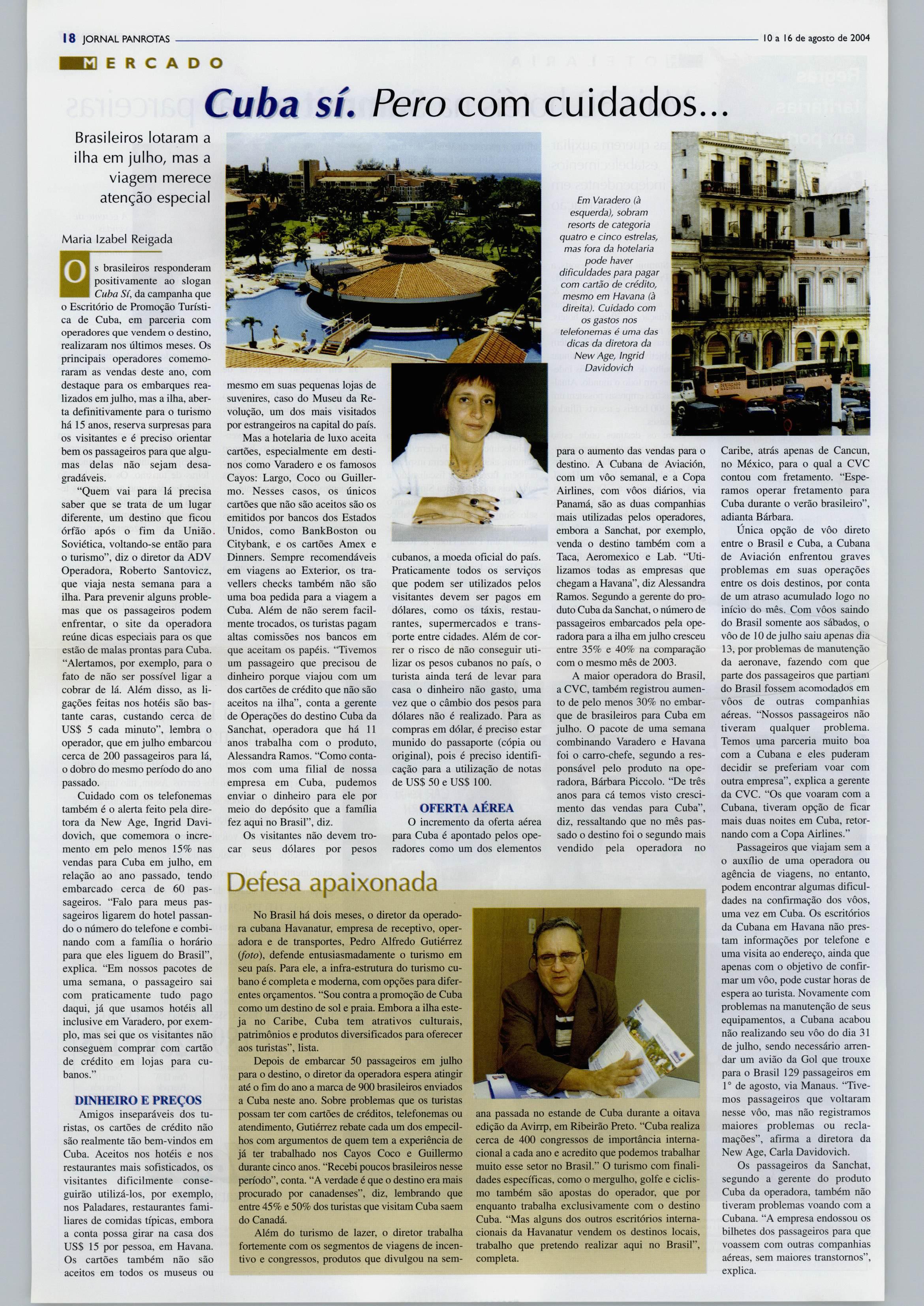 18 JORNAL PANROTAS 10 a 16 de agosto de 2004

MERCADO

Cuba sí. Pero com cuidados...

Brasileiros lotaram a ilha em julho, mas a viagem merece atenção especial

Maria Izabel Reigada

Os brasileiros responderam positivamente ao slogan Cuba Sí, da campanha que o Escritório de Promoção Turística de Cuba, em parceria com operadores que vendem o destino, realizaram nos últimos meses. Os principais operadores comemoraram as vendas deste ano, com destaque para os embarques realizados em julho, mas a ilha, aberta definitivamente para o turismo há 15 anos, reserva surpresas para os visitantes e é preciso orientar bem os passageiros para que algumas delas não sejam desagradáveis.

"Quem vai para lá precisa saber que se trata de um lugar diferente, um destino que ficou órfão após o fim da União Soviética, voltando-se então para o turismo", diz o diretor da ADV Operadora, Roberto Santovicz, que viaja nesta semana para a ilha. Para prevenir alguns problemas que os passageiros podem enfrentar, o site da operadora reúne dicas especiais para os que estão de malas prontas para Cuba. "Alertamos, por exemplo, para o fato de não ser possível ligar a cobrar de lá. Além disso, as ligações feitas nos hotéis são bastante caras, custando cerca de US$ 5 cada minuto", lembra o operador, que em julho embarcou cerca de 200 passageiros para lá, o dobro do mesmo período do ano passado.

Cuidado com os telefonemas também é o alerta feito pela diretora da New Age, Ingrid Davidovich, que comemora o incremento em pelo menos 15% nas vendas para Cuba em julho, em relação ao ano passado, tendo embarcado cerca de 60 passageiros. "Falo para meus passageiros ligarem do hotel passando o número do telefone e combinando com a família o horário para que eles liguem do Brasil", explica. "Em nossos pacotes de uma semana, o passageiro sai com praticamente tudo pago daqui, já que usamos hotéis all inclusive em Varadero, por exemplo, mas sei que os visitantes não conseguem comprar com cartão de crédito em lojas para cubanos."

DINHEIRO E PREÇOS

Amigos inseparáveis dos turistas, os cartões de crédito não são realmente tão bem-vindos em Cuba. Aceitos nos hotéis e nos restaurantes mais sofisticados, os visitantes dificilmente conseguirão utilizá-los, por exemplo, nos Paladares, restaurantes familiares de comidas típicas, embora a conta possa girar na casa dos US$ 15 por pessoa, em Havana. Os cartões também não são aceitos em todos os museus ou mesmo em suas pequenas lojas de suvenires, caso do Museu da Revolução, um dos mais visitados por estrangeiros na capital do país.

Mas a hotelaria de luxo aceita cartões, especialmente em destinos como Varadero e os famosos Cayos: Largo, Coco ou Guillermo. Nesses casos, os únicos cartões que não são aceitos são os emitidos por bancos dos Estados Unidos, como BankBoston ou Citybank, e os cartões Amex e Dinners. Sempre recomendáveis em viagens ao Exterior, os travellers checks também não são uma boa pedida para a viagem a Cuba. Além de não serem facilmente trocados, os turistas pagam altas comissões nos bancos em que aceitam os papéis. "Tivemos um passageiro que precisou de dinheiro porque viajou com um dos cartões de crédito que não são aceitos na ilha", conta a gerente de Operações do destino Cuba da Sanchat, operadora que há 11 anos trabalha com o produto, Alessandra Ramos. "Como contamos com uma filial de nossa empresa em Cuba, pudemos enviar o dinheiro para ele por meio do depósito que a família fez aqui no Brasil", diz.

Os visitantes não devem trocar seus dólares por pesos cubanos, a moeda oficial do país. Praticamente todos os serviços que podem ser utilizados pelos visitantes devem ser pagos em dólares, como os táxis, restaurantes, supermercados e transporte entre cidades. Além de correr o risco de não conseguir utilizar os pesos cubanos no país, o turista ainda terá de levar para casa o dinheiro não gasto, uma vez que o câmbio dos pesos para dólares não é realizado. Para as compras em dólar, é preciso estar munido do passaporte (cópia ou original), pois é preciso identificação para a utilização de notas de US$ 50 e US$ 100.

OFERTA AÉREA

O incremento da oferta aérea para Cuba é apontado pelos operadores como um dos elementos para o aumento das vendas para o destino. A Cubana de Aviación, com um vôo semanal, e a Copa Airlines, com vôos diários, via Panamá, são as duas companhias mais utilizadas pelos operadores, embora a Sanchat, por exemplo, venda o destino também com a Taca, Aeromexico e Lab. "Utilizamos todas as empresas que chegam a Havana", diz Alessandra Ramos. Segundo a gerente do produto Cuba da Sanchat, o número de passageiros embarcados pela operadora para a ilha em julho cresceu entre 35% e 40% na comparação com o mesmo mês de 2003.

A maior operadora do Brasil, a CVC, também registrou aumento de pelo menos 30% no embarque de brasileiros para Cuba em julho. O pacote de uma semana combinando Varadero e Havana foi o carro-chefe, segundo a responsável pelo produto na operadora, Bárbara Piccolo. "De três anos para cá temos visto crescimento das vendas para Cuba", diz, ressaltando que no mês passado o destino foi o segundo mais vendido pela operadora no Caribe, atrás apenas de Cancun, no México, para o qual a CVC contou com fretamento. "Esperamos operar fretamento para Cuba durante o verão brasileiro", adianta Bárbara.

Única opção de vôo direto entre o Brasil e Cuba, a Cubana de Aviación enfrentou graves problemas em suas operações entre os dois destinos, por conta de um atraso acumulado logo no início do mês. Com vôos saindo do Brasil somente aos sábados, o vôo de 10 de julho saiu apenas dia 13, por problemas de manutenção da aeronave, fazendo com que parte dos passageiros que partiam do Brasil fossem acomodados em vôos de outras companhias aéreas. "Nossos passageiros não tiveram qualquer problema. Temos uma parceria muito boa com a Cubana e eles puderam decidir se preferiam voar com outra empresa", explica a gerente da CVC. "Os que voaram com a Cubana, tiveram opção de ficar mais duas noites em Cuba, retornando com a Copa Airlines."

Passageiros que viajam sem a o auxílio de uma operadora ou agência de viagens, no entanto, podem encontrar algumas dificuldades na confirmação dos vôos, uma vez em Cuba. Os escritórios da Cubana em Havana não prestam informações por telefone e uma visita ao endereço, ainda que apenas com o objetivo de confirmar um vôo, pode custar horas de espera ao turista. Novamente com problemas na manutenção de seus equipamentos, a Cubana acabou não realizando seu vôo do dia 31 de julho, sendo necessário arrendar um avião da Gol que trouxe para o Brasil 129 passageiros em 1° de agosto, via Manaus. "Tivemos passageiros que voltaram nesse vôo, mas não registramos maiores problemas ou reclamações", afirma a diretora da New Age, Carla Davidovich.

Os passageiros da Sanchat, segundo a gerente do produto Cuba da operadora, também não tiveram problemas voando com a Cubana. "A empresa endossou os bilhetes dos passageiros para que voassem com outras companhias aéreas, sem maiores transtornos", explica.

Em Varadero (à esquerda), sobram resorts de categoria quatro e cinco estrelas, mas fora da hotelaria pode haver dificuldades para pagar com cartão de crédito, mesmo em Havana (à direita). Cuidado com os gastos nos telefonemas é uma das dicas da diretora da New Age, Ingrid Davidovich

Defesa apaixonada

No Brasil há dois meses, o diretor da operadora cubana Havanatur, empresa de receptivo, operadora e de transportes, Pedro Alfredo Gutiérrez (foto), defende entusiasmadamente o turismo em seu país. Para ele, a infra-estrutura do turismo cubano é completa e moderna, com opções para diferentes orçamentos. "Sou contra a promoção de Cuba como um destino de sol e praia. Embora a ilha esteja no Caribe, Cuba tem atrativos culturais, patrimônios e produtos diversificados para oferecer aos turistas", lista.

Depois de embarcar 50 passageiros em julho para o destino, o diretor da operadora espera atingir até o fim do ano a marca de 900 brasileiros enviados a Cuba neste ano. Sobre problemas que os turistas possam ter com cartões de créditos, telefonemas ou atendimento, Gutiérrez rebate cada um dos empecilhos com argumentos de quem tem a experiência de já ter trabalhado nos Cayos Coco e Guillermo durante cinco anos. "Recebi poucos brasileiros nesse período", conta. "A verdade é que o destino era mais procurado por canadenses", diz, lembrando que entre 45% e 50% dos turistas que visitam Cuba saem do Canadá.

Além do turismo de lazer, o diretor trabalha fortemente com os segmentos de viagens de incentivo e congressos, produtos que divulgou na semana passada no estande de Cuba durante a oitava edição da Avirrp, em Ribeirão Preto. "Cuba realiza cerca de 400 congressos de importância internacional a cada ano e acredito que podemos trabalhar muito esse setor no Brasil." O turismo com finalidades específicas, como o mergulho, golfe e ciclismo também são apostas do operador, que por enquanto trabalha exclusivamente com o destino Cuba. "Mas alguns dos outros escritórios internacionais da Havanatur vendem os destinos locais, trabalho que pretendo realizar aqui no Brasil", completa.